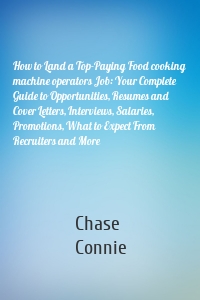 How to Land a Top-Paying Food cooking machine operators Job: Your Complete Guide to Opportunities, Resumes and Cover Letters, Interviews, Salaries, Promotions, What to Expect From Recruiters and More

Chase Connie